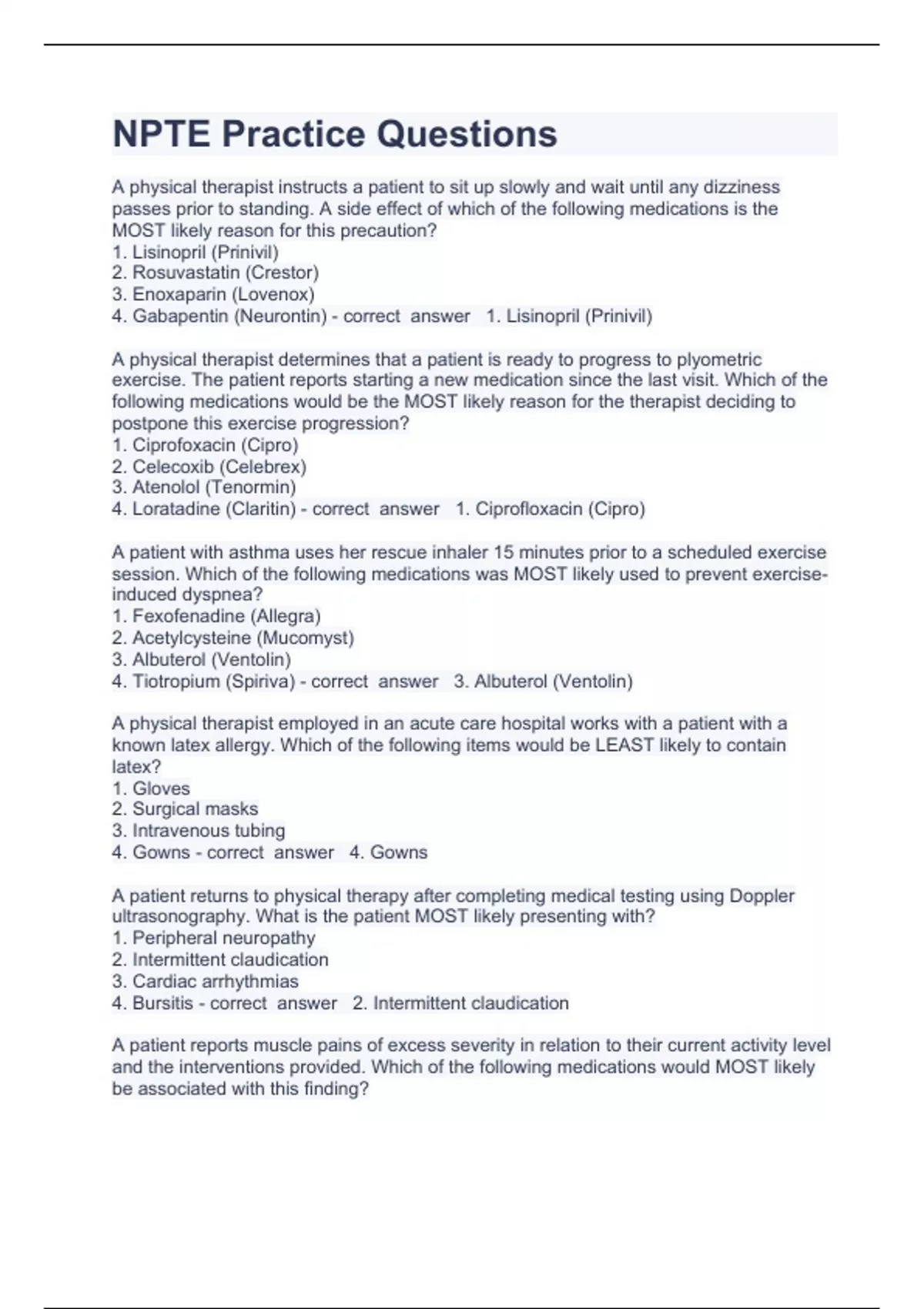 NPTE Practice Questions

A physical therapist instructs a patient to sit up slowly and wait until any dizziness passes prior to standing. A side effect of which of the following medications is the MOST likely reason for this precaution?
1. Lisinopril (Prinivil)
2. Rosuvastatin (Crestor)
3. Enoxaparin (Lovenox)
4. Gabapentin (Neurontin) - correct answer 1. Lisinopril (Prinivil)

A physical therapist determines that a patient is ready to progress to plyometric exercise. The patient reports starting a new medication since the last visit. Which of the following medications would be the MOST likely reason for the therapist deciding to postpone this exercise progression?
1. Ciprofoxacin (Cipro)
2. Celecoxib (Celebrex)
3. Atenolol (Tenormin)
4. Loratadine (Claritin) - correct answer 1. Ciprofloxacin (Cipro)

A patient with asthma uses her rescue inhaler 15 minutes prior to a scheduled exercise session. Which of the following medications was MOST likely used to prevent exercise-induced dyspnea?
1. Fexofenadine (Allegra)
2. Acetylcysteine (Mucomyst)
3. Albuterol (Ventolin)
4. Tiotropium (Spiriva) - correct answer 3. Albuterol (Ventolin)

A physical therapist employed in an acute care hospital works with a patient with a known latex allergy. Which of the following items would be LEAST likely to contain latex?
1. Gloves
2. Surgical masks
3. Intravenous tubing
4. Gowns - correct answer 4. Gowns

A patient returns to physical therapy after completing medical testing using Doppler ultrasonography. What is the patient MOST likely presenting with?
1. Peripheral neuropathy
2. Intermittent claudication
3. Cardiac arrhythmias
4. Bursitis - correct answer 2. Intermittent claudication

A patient reports muscle pains of excess severity in relation to their current activity level and the interventions provided. Which of the following medications would MOST likely be associated with this finding?